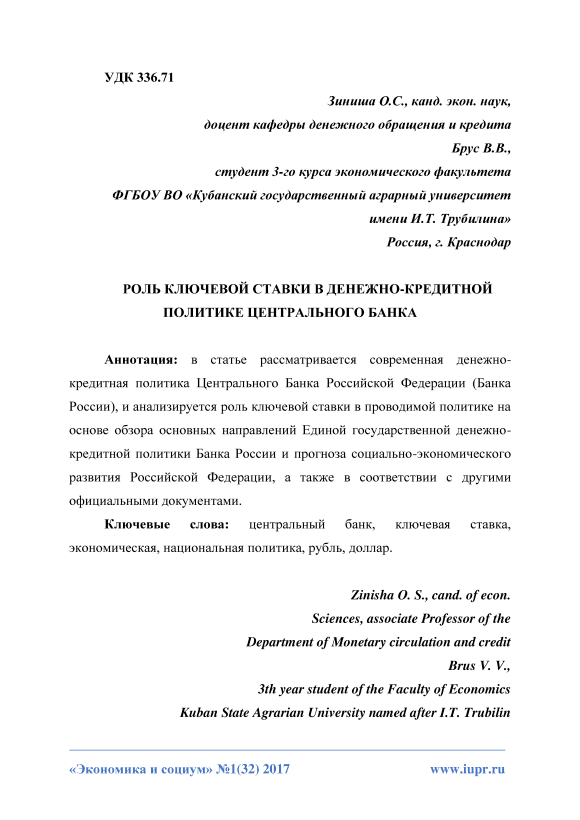 УДК 336.71

Зиниша О.С., канд. экон. наук,
доцент кафедры денежного обращения и кредита
Брус В.В.,
студент 3-го курса экономического факультета
ФГБОУ ВО «Кубанский государственный аграрный университет
имени И.Т. Трубилина»
Россия, г. Краснодар

РОЛЬ КЛЮЧЕВОЙ СТАВКИ В ДЕНЕЖНО-КРЕДИТНОЙ ПОЛИТИКЕ ЦЕНТРАЛЬНОГО БАНКА

Аннотация: в статье рассматривается современная денежно-кредитная политика Центрального Банка Российской Федерации (Банка России), и анализируется роль ключевой ставки в проводимой политике на основе обзора основных направлений Единой государственной денежно-кредитной политики Банка России и прогноза социально-экономического развития Российской Федерации, а также в соответствии с другими официальными документами.

Ключевые слова: центральный банк, ключевая ставка, экономическая, национальная политика, рубль, доллар.

Zinisha O. S., cand. of econ.
Sciences, associate Professor of the
Department of Monetary circulation and credit
Brus V. V.,
3th year student of the Faculty of Economics
Kuban State Agrarian University named after I.T. Trubilin

«Экономика и социум» №1(32) 2017 www.iupr.ru